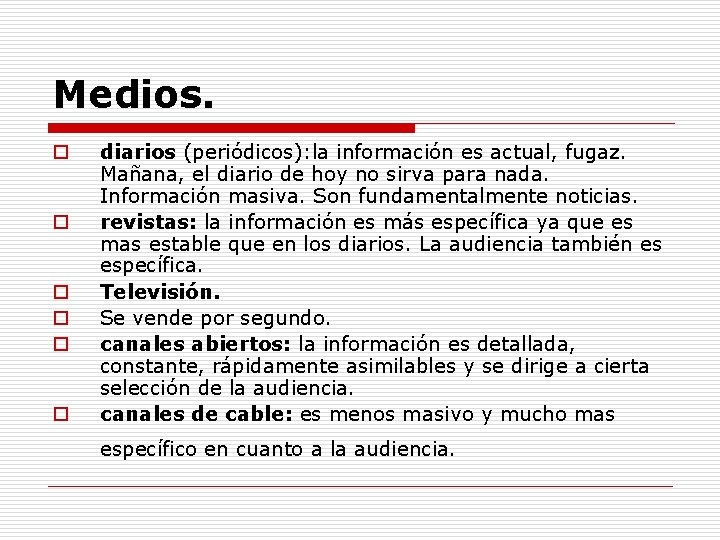 Medios.

diarios (periódicos):la información es actual, fugaz. Mañana, el diario de hoy no sirva para nada. Información masiva. Son fundamentalmente noticias.

revistas: la información es más específica ya que es mas estable que en los diarios. La audiencia también es específica.

Televisión.

Se vende por segundo.

canales abiertos: la información es detallada, constante, rápidamente asimilables y se dirige a cierta selección de la audiencia.

canales de cable: es menos masivo y mucho mas específico en cuanto a la audiencia.